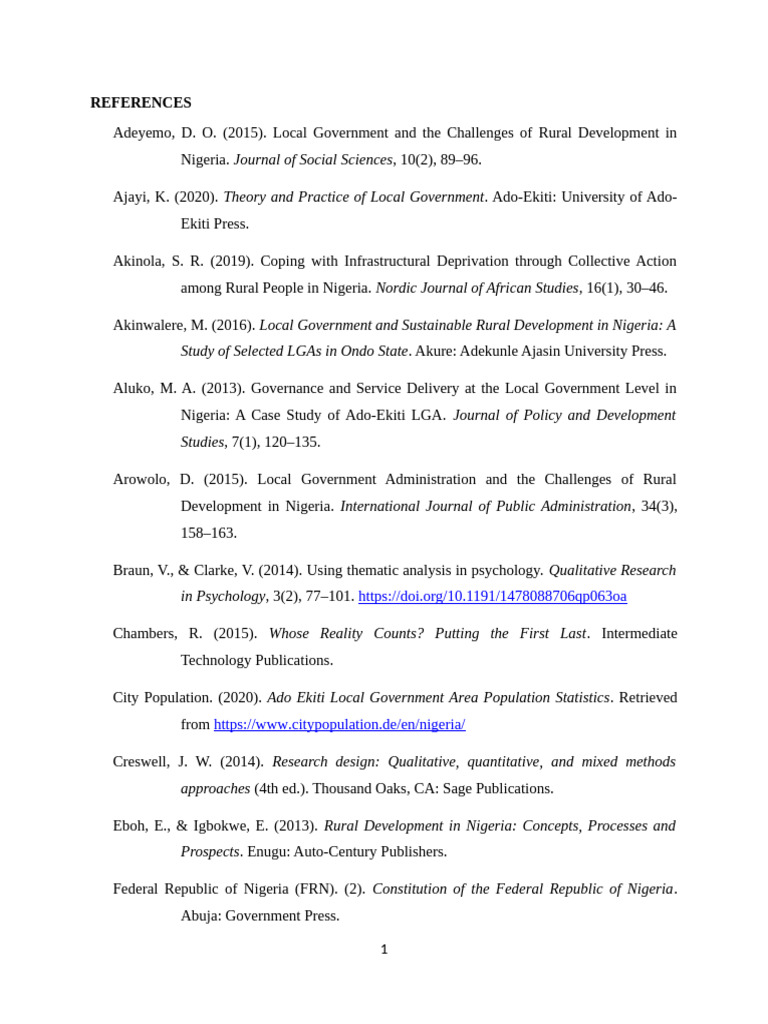 REFERENCES

Adeyemo, D. O. (2015). Local Government and the Challenges of Rural Development in Nigeria. Journal of Social Sciences, 10(2), 89–96.

Ajayi, K. (2020). Theory and Practice of Local Government. Ado-Ekiti: University of Ado-Ekiti Press.

Akinola, S. R. (2019). Coping with Infrastructural Deprivation through Collective Action among Rural People in Nigeria. Nordic Journal of African Studies, 16(1), 30–46.

Akinwalere, M. (2016). Local Government and Sustainable Rural Development in Nigeria: A Study of Selected LGAs in Ondo State. Akure: Adekunle Ajasin University Press.

Aluko, M. A. (2013). Governance and Service Delivery at the Local Government Level in Nigeria: A Case Study of Ado-Ekiti LGA. Journal of Policy and Development Studies, 7(1), 120–135.

Arowolo, D. (2015). Local Government Administration and the Challenges of Rural Development in Nigeria. International Journal of Public Administration, 34(3), 158–163.

Braun, V., & Clarke, V. (2014). Using thematic analysis in psychology. Qualitative Research in Psychology, 3(2), 77–101. https://doi.org/10.1191/1478088706qp063oa

Chambers, R. (2015). Whose Reality Counts? Putting the First Last. Intermediate Technology Publications.

City Population. (2020). Ado Ekiti Local Government Area Population Statistics. Retrieved from https://www.citypopulation.de/en/nigeria/

Creswell, J. W. (2014). Research design: Qualitative, quantitative, and mixed methods approaches (4th ed.). Thousand Oaks, CA: Sage Publications.

Eboh, E., & Igbokwe, E. (2013). Rural Development in Nigeria: Concepts, Processes and Prospects. Enugu: Auto-Century Publishers.

Federal Republic of Nigeria (FRN). (2). Constitution of the Federal Republic of Nigeria. Abuja: Government Press.

1